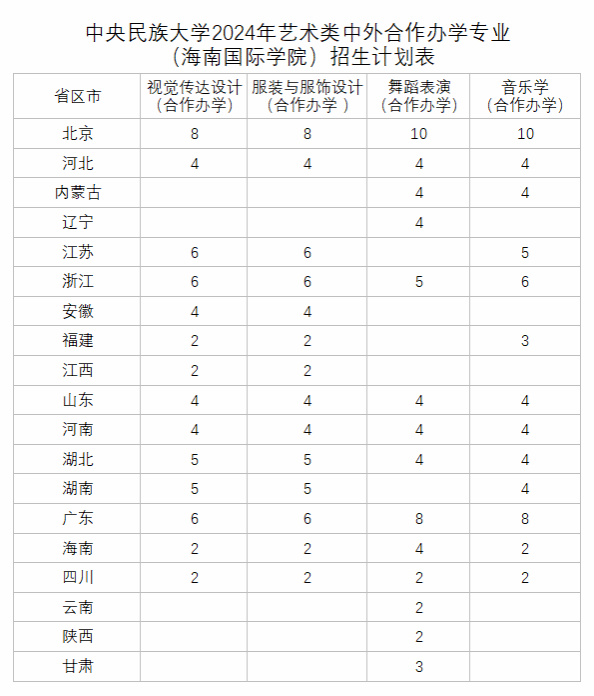 中央民族大学2024年艺术类中外合作办学专业
（海南国际学院）招生计划表

| 省区市 | 视觉传达设计（合作办学） | 服装与服饰设计（合作办学 ） | 舞蹈表演（合作办学） | 音乐学（合作办学） |
|---|---|---|---|---|
| 北京 | 8 | 8 | 10 | 10 |
| 河北 | 4 | 4 | 4 | 4 |
| 内蒙古 |  |  | 4 | 4 |
| 辽宁 |  |  | 4 |  |
| 江苏 | 6 | 6 |  | 5 |
| 浙江 | 6 | 6 | 5 | 6 |
| 安徽 | 4 | 4 |  |  |
| 福建 | 2 | 2 |  | 3 |
| 江西 | 2 | 2 |  |  |
| 山东 | 4 | 4 | 4 | 4 |
| 河南 | 4 | 4 | 4 | 4 |
| 湖北 | 5 | 5 | 4 | 4 |
| 湖南 | 5 | 5 |  | 4 |
| 广东 | 6 | 6 | 8 | 8 |
| 海南 | 2 | 2 | 4 | 2 |
| 四川 | 2 | 2 | 2 | 2 |
| 云南 |  |  | 2 |  |
| 陕西 |  |  | 2 |  |
| 甘肃 |  |  | 3 |  |